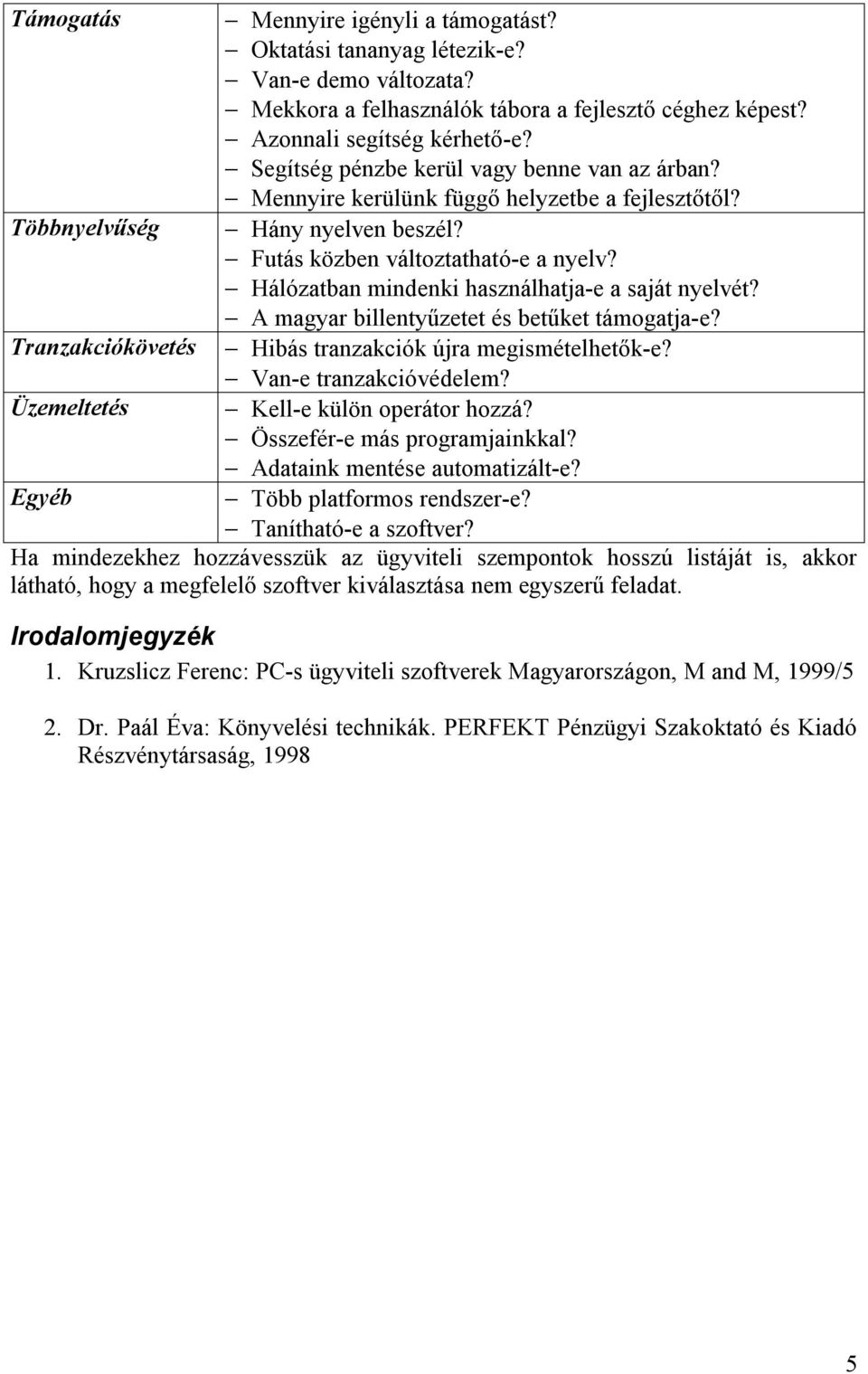 | | |
|---|---|
| Támogatás | – Mennyire igényli a támogatást? – Oktatási tananyag létezik-e? – Van-e demo változata? – Mekkora a felhasználók tábora a fejlesztő céghez képest? – Azonnali segítség kérhető-e? – Segítség pénzbe kerül vagy benne van az árban? – Mennyire kerülünk függő helyzetbe a fejlesztőtől? |
| Többnyelvűség | – Hány nyelven beszél? – Futás közben változtatható-e a nyelv? – Hálózatban mindenki használhatja-e a saját nyelvét? – A magyar billentyűzetet és betűket támogatja-e? |
| Tranzakciókövetés | – Hibás tranzakciók újra megismételhetők-e? – Van-e tranzakcióvédelem? |
| Üzemeltetés | – Kell-e külön operátor hozzá? – Összefér-e más programjainkkal? – Adataink mentése automatizált-e? |
| Egyéb | – Több platformos rendszer-e? – Tanítható-e a szoftver? |

Ha mindezekhez hozzávesszük az ügyviteli szempontok hosszú listáját is, akkor látható, hogy a megfelelő szoftver kiválasztása nem egyszerű feladat.

Irodalomjegyzék

1. Kruzslicz Ferenc: PC-s ügyviteli szoftverek Magyarországon, M and M, 1999/5

2. Dr. Paál Éva: Könyvelési technikák. PERFEKT Pénzügyi Szakoktató és Kiadó Részvénytársaság, 1998

5